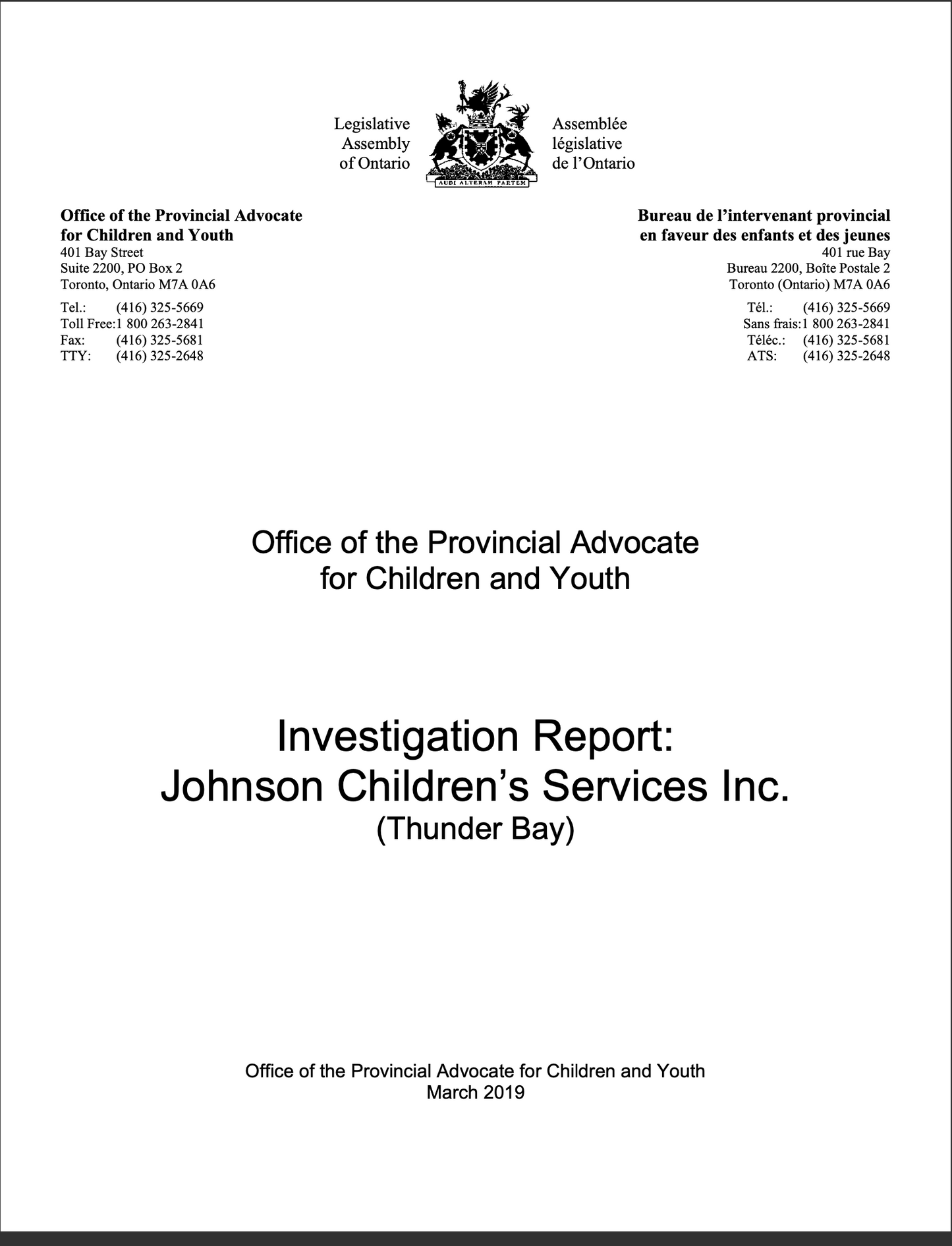 Legislative
Assembly
of Ontario

AUDI ALTERAM PARTEM

Assemblée
législative
de l'Ontario

Office of the Provincial Advocate
for Children and Youth
401 Bay Street
Suite 2200, PO Box 2
Toronto, Ontario M7A 0A6

Tel.: (416) 325-5669
Toll Free:1 800 263-2841
Fax: (416) 325-5681
TTY: (416) 325-2648

Bureau de l'intervenant provincial
en faveur des enfants et des jeunes
401 rue Bay
Bureau 2200, Boîte Postale 2
Toronto (Ontario) M7A 0A6

Tél.: (416) 325-5669
Sans frais:1 800 263-2841
Téléc.: (416) 325-5681
ATS: (416) 325-2648

Office of the Provincial Advocate
for Children and Youth

Investigation Report:
Johnson Children's Services Inc.
(Thunder Bay)

Office of the Provincial Advocate for Children and Youth
March 2019